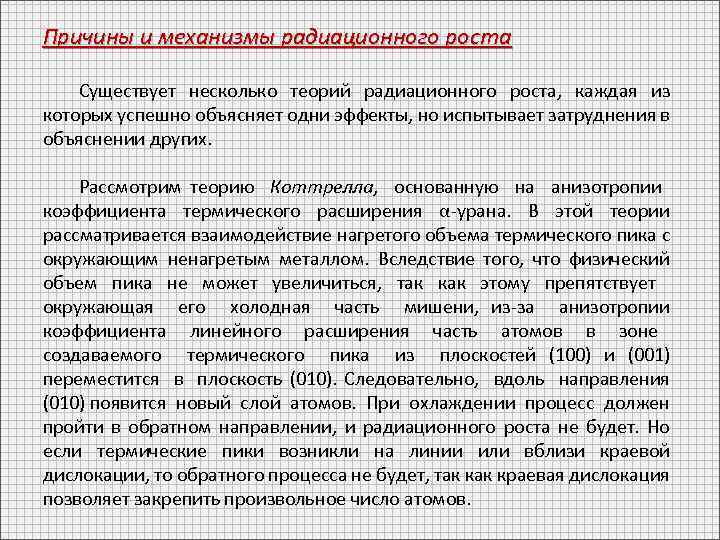 Причины и механизмы радиационного роста

Существует несколько теорий радиационного роста, каждая из которых успешно объясняет одни эффекты, но испытывает затруднения в объяснении других.

Рассмотрим теорию Коттрелла, основанную на анизотропии коэффициента термического расширения α-урана. В этой теории рассматривается взаимодействие нагретого объема термического пика с окружающим ненагретым металлом. Вследствие того, что физический объем пика не может увеличиться, так как этому препятствует окружающая его холодная часть мишени, из-за анизотропии коэффициента линейного расширения часть атомов в зоне создаваемого термического пика из плоскостей (100) и (001) переместится в плоскость (010). Следовательно, вдоль направления (010) появится новый слой атомов. При охлаждении процесс должен пройти в обратном направлении, и радиационного роста не будет. Но если термические пики возникли на линии или вблизи краевой дислокации, то обратного процесса не будет, так как краевая дислокация позволяет закрепить произвольное число атомов.